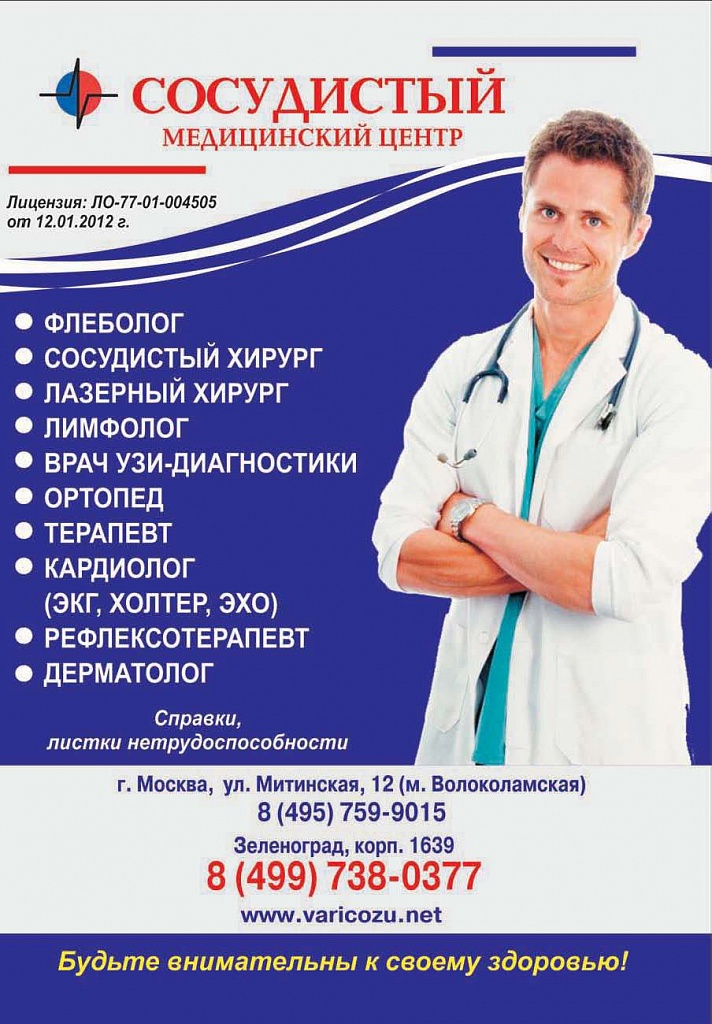 СОСУДИСТЫЙ
МЕДИЦИНСКИЙ ЦЕНТР

Лицензия: ЛО-77-01-004505
от 12.01.2012 г.

• ФЛЕБОЛОГ
• СОСУДИСТЫЙ ХИРУРГ
• ЛАЗЕРНЫЙ ХИРУРГ
• ЛИМФОЛОГ
• ВРАЧ УЗИ-ДИАГНОСТИКИ
• ОРТОПЕД
• ТЕРАПЕВТ
• КАРДИОЛОГ
(ЭКГ, ХОЛТЕР, ЭХО)
• РЕФЛЕКСОТЕРАПЕВТ
• ДЕРМАТОЛОГ

Справки,
листки нетрудоспособности

г. Москва, ул. Митинская, 12 (м. Волоколамская)
8 (495) 759-9015
Зеленоград, корп. 1639
8 (499) 738-0377
www.varicozu.net

Будьте внимательны к своему здоровью!